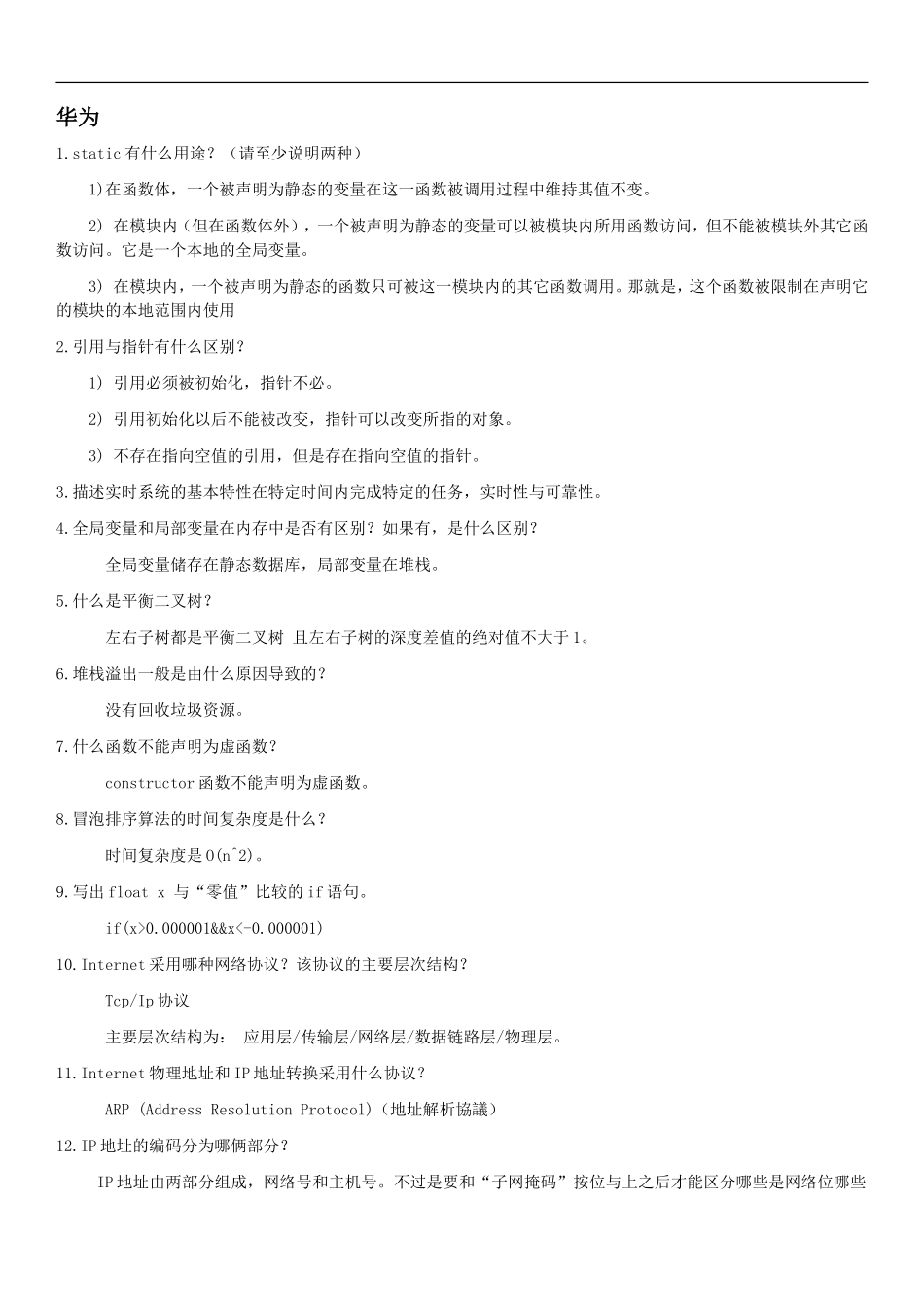 华为

1.static 有什么用途？（请至少说明两种）

1)在函数体，一个被声明为静态的变量在这一函数被调用过程中维持其值不变。

2) 在模块内（但在函数体外），一个被声明为静态的变量可以被模块内所用函数访问，但不能被模块外其它函数访问。它是一个本地的全局变量。

3) 在模块内，一个被声明为静态的函数只可被这一模块内的其它函数调用。那就是，这个函数被限制在声明它的模块的本地范围内使用

2.引用与指针有什么区别？

1) 引用必须被初始化，指针不必。

2) 引用初始化以后不能被改变，指针可以改变所指的对象。

3) 不存在指向空值的引用，但是存在指向空值的指针。

3.描述实时系统的基本特性在特定时间内完成特定的任务，实时性与可靠性。

4.全局变量和局部变量在内存中是否有区别？如果有，是什么区别？

全局变量储存在静态数据库，局部变量在堆栈。

5.什么是平衡二叉树？

左右子树都是平衡二叉树 且左右子树的深度差值的绝对值不大于 1。

6.堆栈溢出一般是由什么原因导致的？

没有回收垃圾资源。

7.什么函数不能声明为虚函数？

constructor 函数不能声明为虚函数。

8.冒泡排序算法的时间复杂度是什么？

时间复杂度是 O(n^2)。

9.写出 float x 与“零值”比较的 if 语句。

if(x>0.000001&&x<-0.000001)

10.Internet 采用哪种网络协议？该协议的主要层次结构？

Tcp/Ip 协议

主要层次结构为： 应用层/传输层/网络层/数据链路层/物理层。

11.Internet 物理地址和 IP 地址转换采用什么协议？

ARP (Address Resolution Protocol)（地址解析協議）

12.IP 地址的编码分为哪俩部分？

IP 地址由两部分组成，网络号和主机号。不过是要和“子网掩码”按位与上之后才能区分哪些是网络位哪些